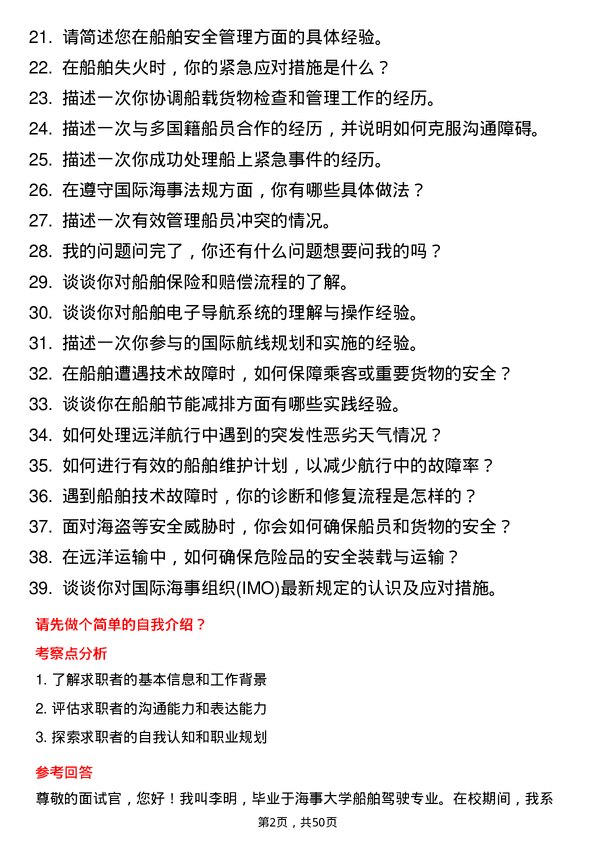 21. 请简述您在船舶安全管理方面的具体经验。
22. 在船舶失火时，你的紧急应对措施是什么？
23. 描述一次你协调船载货物检查和管理工作的经历。
24. 描述一次与多国籍船员合作的经历，并说明如何克服沟通障碍。
25. 描述一次你成功处理船上紧急事件的经历。
26. 在遵守国际海事法规方面，你有哪些具体做法？
27. 描述一次有效管理船员冲突的情况。
28. 我的问题问完了，你还有什么问题想要问我的吗？
29. 谈谈你对船舶保险和赔偿流程的了解。
30. 谈谈你对船舶电子导航系统的理解与操作经验。
31. 描述一次你参与的国际航线规划和实施的经验。
32. 在船舶遭遇技术故障时，如何保障乘客或重要货物的安全？
33. 谈谈你在船舶节能减排方面有哪些实践经验。
34. 如何处理远洋航行中遇到的突发性恶劣天气情况？
35. 如何进行有效的船舶维护计划，以减少航行中的故障率？
36. 遇到船舶技术故障时，你的诊断和修复流程是怎样的？
37. 面对海盗等安全威胁时，你会如何确保船员和货物的安全？
38. 在远洋运输中，如何确保危险品的安全装载与运输？
39. 谈谈你对国际海事组织(IMO)最新规定的认识及应对措施。

请先做个简单的自我介绍？

考察点分析

1. 了解求职者的基本信息和工作背景
2. 评估求职者的沟通能力和表达能力
3. 探索求职者的自我认知和职业规划

参考回答

尊敬的面试官，您好！我叫李明，毕业于海事大学船舶驾驶专业。在校期间，我系

第2页，共50页